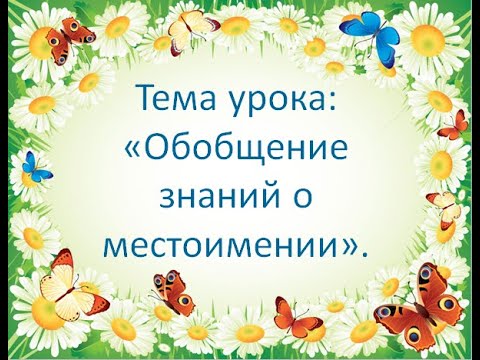 Тема урока:
«Обобщение знаний о местоимении».